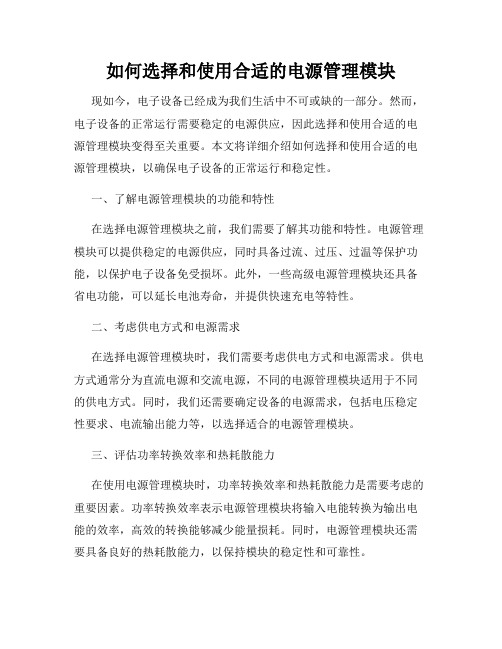 如何选择和使用合适的电源管理模块

现如今，电子设备已经成为我们生活中不可或缺的一部分。然而，电子设备的正常运行需要稳定的电源供应，因此选择和使用合适的电源管理模块变得至关重要。本文将详细介绍如何选择和使用合适的电源管理模块，以确保电子设备的正常运行和稳定性。

一、了解电源管理模块的功能和特性

在选择电源管理模块之前，我们需要了解其功能和特性。电源管理模块可以提供稳定的电源供应，同时具备过流、过压、过温等保护功能，以保护电子设备免受损坏。此外，一些高级电源管理模块还具备省电功能，可以延长电池寿命，并提供快速充电等特性。

二、考虑供电方式和电源需求

在选择电源管理模块时，我们需要考虑供电方式和电源需求。供电方式通常分为直流电源和交流电源，不同的电源管理模块适用于不同的供电方式。同时，我们还需要确定设备的电源需求，包括电压稳定性要求、电流输出能力等，以选择适合的电源管理模块。

三、评估功率转换效率和热耗散能力

在使用电源管理模块时，功率转换效率和热耗散能力是需要考虑的重要因素。功率转换效率表示电源管理模块将输入电能转换为输出电能的效率，高效的转换能够减少能量损耗。同时，电源管理模块还需要具备良好的热耗散能力，以保持模块的稳定性和可靠性。